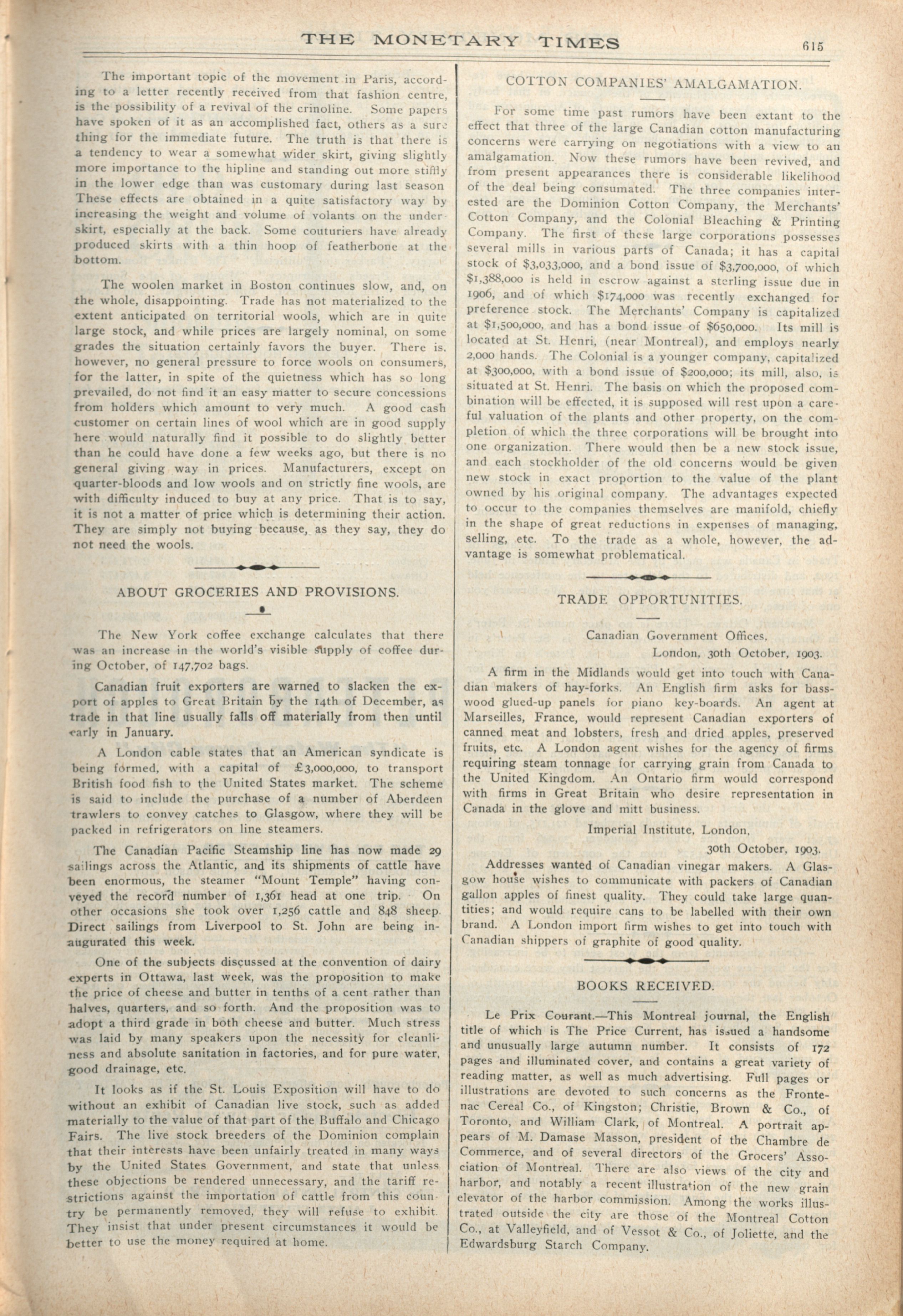 THE MONETARY TIMES 615

The important topic of the movement in Paris, according to a letter recently received from that fashion centre, is the possibility of a revival of the crinoline. Some papers have spoken of it as an accomplished fact, others as a sure thing for the immediate future. The truth is that there is a tendency to wear a somewhat wider skirt, giving slightly more importance to the hipline and standing out more stiffly in the lower edge than was customary during last season These effects are obtained in a quite satisfactory way by increasing the weight and volume of volants on the underskirt, especially at the back. Some couturiers have already produced skirts with a thin hoop of featherbone at the bottom.

The woolen market in Boston continues slow, and, on the whole, disappointing. Trade has not materialized to the extent anticipated on territorial wools, which are in quite large stock, and while prices are largely nominal, on some grades the situation certainly favors the buyer. There is, however, no general pressure to force wools on consumers, for the latter, in spite of the quietness which has so long prevailed, do not find it an easy matter to secure concessions from holders which amount to very much. A good cash customer on certain lines of wool which are in good supply here would naturally find it possible to do slightly better than he could have done a few weeks ago, but there is no general giving way in prices. Manufacturers, except on quarter-bloods and low wools and on strictly fine wools, are with difficulty induced to buy at any price. That is to say, it is not a matter of price which is determining their action. They are simply not buying because, as they say, they do not need the wools.

ABOUT GROCERIES AND PROVISIONS.

The New York coffee exchange calculates that there was an increase in the world's visible supply of coffee during October, of 147,702 bags.

Canadian fruit exporters are warned to slacken the export of apples to Great Britain by the 14th of December, as trade in that line usually falls off materially from then until early in January.

A London cable states that an American syndicate is being formed, with a capital of £3,000,000, to transport British food fish to the United States market. The scheme is said to include the purchase of a number of Aberdeen trawlers to convey catches to Glasgow, where they will be packed in refrigerators on line steamers.

The Canadian Pacific Steamship line has now made 29 sailings across the Atlantic, and its shipments of cattle have been enormous, the steamer "Mount Temple" having conveyed the record number of 1,361 head at one trip. On other occasions she took over 1,256 cattle and 848 sheep. Direct sailings from Liverpool to St. John are being inaugurated this week.

One of the subjects discussed at the convention of dairy experts in Ottawa, last week, was the proposition to make the price of cheese and butter in tenths of a cent rather than halves, quarters, and so forth. And the proposition was to adopt a third grade in both cheese and butter. Much stress was laid by many speakers upon the necessity for cleanliness and absolute sanitation in factories, and for pure water, good drainage, etc.

It looks as if the St. Louis Exposition will have to do without an exhibit of Canadian live stock, such as added materially to the value of that part of the Buffalo and Chicago Fairs. The live stock breeders of the Dominion complain that their interests have been unfairly treated in many ways by the United States Government, and state that unless these objections be rendered unnecessary, and the tariff restrictions against the importation of cattle from this country be permanently removed, they will refuse to exhibit. They insist that under present circumstances it would be better to use the money required at home.

COTTON COMPANIES' AMALGAMATION.

For some time past rumors have been extant to the effect that three of the large Canadian cotton manufacturing concerns were carrying on negotiations with a view to an amalgamation. Now these rumors have been revived, and from present appearances there is considerable likelihood of the deal being consumated. The three companies interested are the Dominion Cotton Company, the Merchants' Cotton Company, and the Colonial Bleaching & Printing Company. The first of these large corporations possesses several mills in various parts of Canada; it has a capital stock of $3,033,000, and a bond issue of $3,700,000, of which $1,388,000 is held in escrow against a sterling issue due in 1906, and of which $174,000 was recently exchanged for preference stock. The Merchants' Company is capitalized at $1,500,000, and has a bond issue of $650,000. Its mill is located at St. Henri, (near Montreal), and employs nearly 2,000 hands. The Colonial is a younger company, capitalized at $300,000, with a bond issue of $200,000; its mill, also, is situated at St. Henri. The basis on which the proposed combination will be effected, it is supposed will rest upon a careful valuation of the plants and other property, on the completion of which the three corporations will be brought into one organization. There would then be a new stock issue, and each stockholder of the old concerns would be given new stock in exact proportion to the value of the plant owned by his original company. The advantages expected to occur to the companies themselves are manifold, chiefly in the shape of great reductions in expenses of managing, selling, etc. To the trade as a whole, however, the advantage is somewhat problematical.

TRADE OPPORTUNITIES.

Canadian Government Offices,
London, 30th October, 1903.

A firm in the Midlands would get into touch with Canadian makers of hay-forks. An English firm asks for basswood glued-up panels for piano key-boards. An agent at Marseilles, France, would represent Canadian exporters of canned meat and lobsters, fresh and dried apples, preserved fruits, etc. A London agent wishes for the agency of firms requiring steam tonnage for carrying grain from Canada to the United Kingdom. An Ontario firm would correspond with firms in Great Britain who desire representation in Canada in the glove and mitt business.

Imperial Institute, London,
30th October, 1903.

Addresses wanted of Canadian vinegar makers. A Glasgow house wishes to communicate with packers of Canadian gallon apples of finest quality. They could take large quantities; and would require cans to be labelled with their own brand. A London import firm wishes to get into touch with Canadian shippers of graphite of good quality.

BOOKS RECEIVED.

Le Prix Courant.—This Montreal journal, the English title of which is The Price Current, has issued a handsome and unusually large autumn number. It consists of 172 pages and illuminated cover, and contains a great variety of reading matter, as well as much advertising. Full pages or illustrations are devoted to such concerns as the Frontenac Cereal Co., of Kingston; Christie, Brown & Co., of Toronto, and William Clark, of Montreal. A portrait appears of M. Damase Masson, president of the Chambre de Commerce, and of several directors of the Grocers' Association of Montreal. There are also views of the city and harbor, and notably a recent illustration of the new grain elevator of the harbor commission. Among the works illustrated outside the city are those of the Montreal Cotton Co., at Valleyfield, and of Vessot & Co., of Joliette, and the Edwardsburg Starch Company.